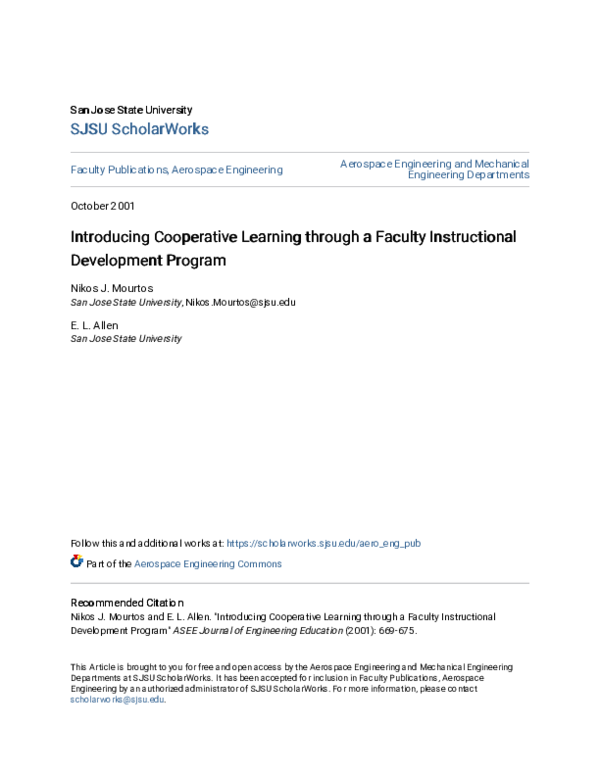 San Jose State University
SJSU ScholarWorks

Faculty Publications, Aerospace Engineering

Aerospace Engineering and Mechanical Engineering Departments

October 2001

Introducing Cooperative Learning through a Faculty Instructional Development Program

Nikos J. Mourtos
San Jose State University, Nikos.Mourtos@sjsu.edu

E. L. Allen
San Jose State University

Follow this and additional works at: https://scholarworks.sjsu.edu/aero_eng_pub

Part of the Aerospace Engineering Commons

Recommended Citation
Nikos J. Mourtos and E. L. Allen. "Introducing Cooperative Learning through a Faculty Instructional Development Program" ASEE Journal of Engineering Education (2001): 669-675.

This Article is brought to you for free and open access by the Aerospace Engineering and Mechanical Engineering Departments at SJSU ScholarWorks. It has been accepted for inclusion in Faculty Publications, Aerospace Engineering by an authorized administrator of SJSU ScholarWorks. For more information, please contact scholarworks@sjsu.edu.